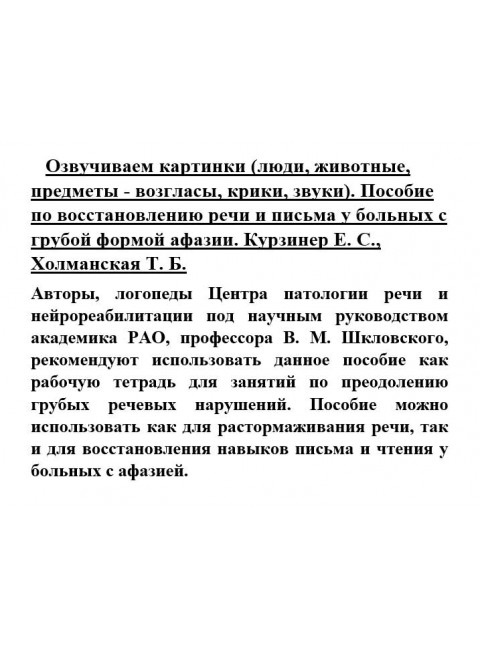 Озвучиваем картинки (люди, животные, предметы - возгласы, крики, звуки). Пособие по восстановлению речи и письма у больных с грубой формой афазии. Курзинер Е. С., Холманская Т. Б.

Авторы, логопеды Центра патологии речи и нейрореабилитации под научным руководством академика РАО, профессора В. М. Шкловского, рекомендуют использовать данное пособие как рабочую тетрадь для занятий по преодолению грубых речевых нарушений. Пособие можно использовать как для растормаживания речи, так и для восстановления навыков письма и чтения у больных с афазией.